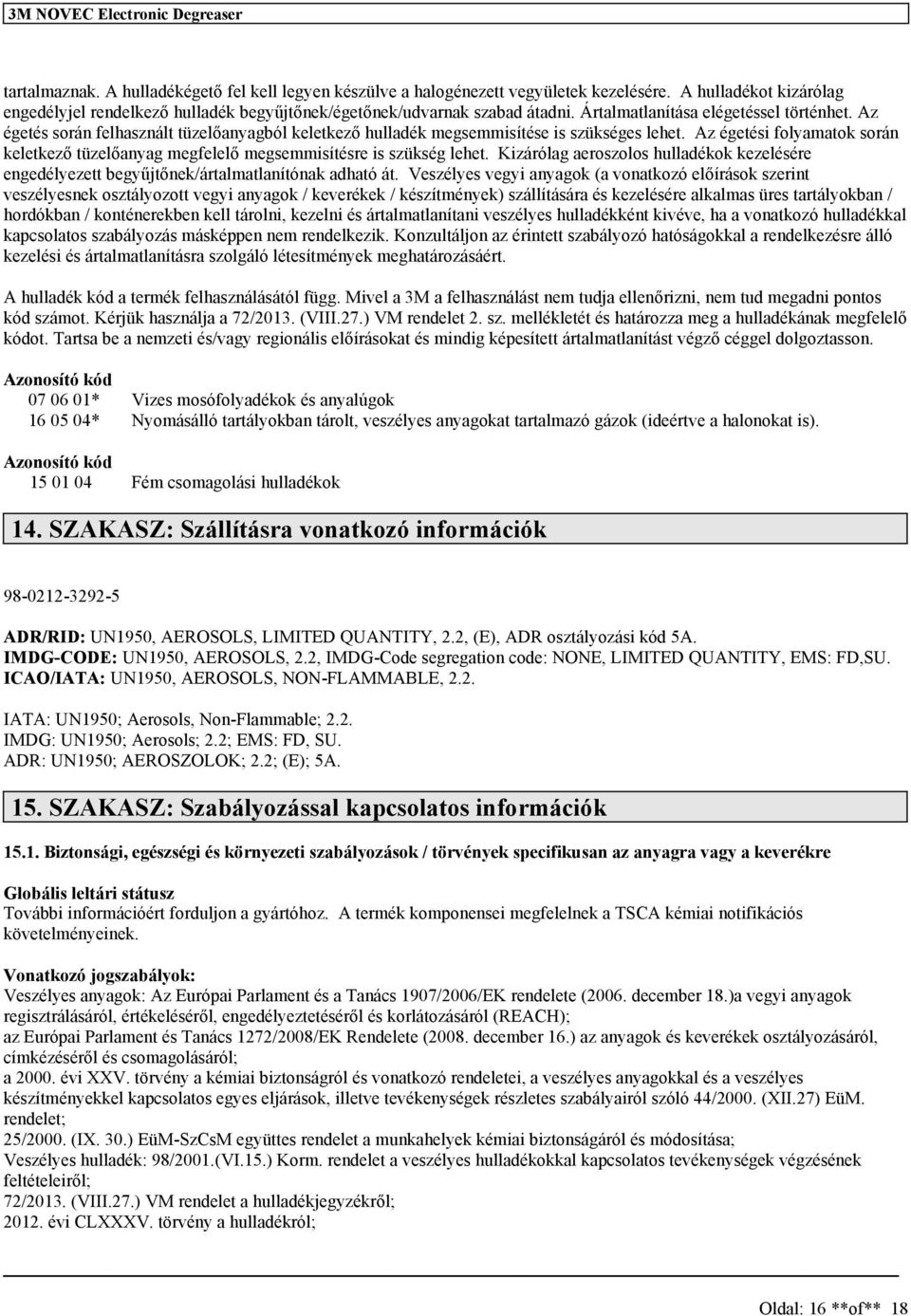 3M NOVEC Electronic Degreaser

tartalmaznak. A hulladékégető fel kell legyen készülve a halogénezett vegyületek kezelésére. A hulladékot kizárólag engedélyjel rendelkező hulladék begyűjtőnek/égetőnek/udvarnak szabad átadni. Ártalmatlanítása elégetéssel történhet. Az égetés során felhasznált tüzelőanyagból keletkező hulladék megsemmisítése is szükséges lehet. Az égetési folyamatok során keletkező tüzelőanyag megfelelő megsemmisítésre is szükség lehet. Kizárólag aeroszolos hulladékok kezelésére engedélyezett begyűjtőnek/ártalmatlanítónak adható át. Veszélyes vegyi anyagok (a vonatkozó előírások szerint veszélyesnek osztályozott vegyi anyagok / keverékek / készítmények) szállítására és kezelésére alkalmas üres tartályokban / hordókban / konténerekben kell tárolni, kezelni és ártalmatlanítani veszélyes hulladékként kivéve, ha a vonatkozó hulladékkal kapcsolatos szabályozás másképpen nem rendelkezik. Konzultáljon az érintett szabályozó hatóságokkal a rendelkezésre álló kezelési és ártalmatlanításra szolgáló létesítmények meghatározásáért.

A hulladék kód a termék felhasználásától függ. Mivel a 3M a felhasználást nem tudja ellenőrizni, nem tud megadni pontos kód számot. Kérjük használja a 72/2013. (VIII.27.) VM rendelet 2. sz. mellékletét és határozza meg a hulladékának megfelelő kódot. Tartsa be a nemzeti és/vagy regionális előírásokat és mindig képesített ártalmatlanítást végző céggel dolgoztasson.

Azonosító kód
07 06 01* Vizes mosófolyadékok és anyalúgok
16 05 04* Nyomásálló tartályokban tárolt, veszélyes anyagokat tartalmazó gázok (ideértve a halonokat is).

Azonosító kód
15 01 04 Fém csomagolási hulladékok

14. SZAKASZ: Szállításra vonatkozó információk

98-0212-3292-5

ADR/RID: UN1950, AEROSOLS, LIMITED QUANTITY, 2.2, (E), ADR osztályozási kód 5A.
IMDG-CODE: UN1950, AEROSOLS, 2.2, IMDG-Code segregation code: NONE, LIMITED QUANTITY, EMS: FD,SU.
ICAO/IATA: UN1950, AEROSOLS, NON-FLAMMABLE, 2.2.

IATA: UN1950; Aerosols, Non-Flammable; 2.2.
IMDG: UN1950; Aerosols; 2.2; EMS: FD, SU.
ADR: UN1950; AEROSZOLOK; 2.2; (E); 5A.

15. SZAKASZ: Szabályozással kapcsolatos információk

15.1. Biztonsági, egészségi és környezeti szabályozások / törvények specifikusan az anyagra vagy a keverékre

Globális leltári státusz
További információért forduljon a gyártóhoz. A termék komponensei megfelelnek a TSCA kémiai notifikációs követelményeinek.

Vonatkozó jogszabályok:
Veszélyes anyagok: Az Európai Parlament és a Tanács 1907/2006/EK rendelete (2006. december 18.)a vegyi anyagok regisztrálásáról, értékeléséről, engedélyeztetéséről és korlátozásáról (REACH);
az Európai Parlament és Tanács 1272/2008/EK Rendelete (2008. december 16.) az anyagok és keverékek osztályozásáról, címkézéséről és csomagolásáról;
a 2000. évi XXV. törvény a kémiai biztonságról és vonatkozó rendeletei, a veszélyes anyagokkal és a veszélyes készítményekkel kapcsolatos egyes eljárások, illetve tevékenységek részletes szabályairól szóló 44/2000. (XII.27) EüM. rendelet;
25/2000. (IX. 30.) EüM-SzCsM együttes rendelet a munkahelyek kémiai biztonságáról és módosítása;
Veszélyes hulladék: 98/2001.(VI.15.) Korm. rendelet a veszélyes hulladékokkal kapcsolatos tevékenységek végzésének feltételeiről;
72/2013. (VIII.27.) VM rendelet a hulladékjegyzékről;
2012. évi CLXXXV. törvény a hulladékról;

Oldal: 16 **of** 18